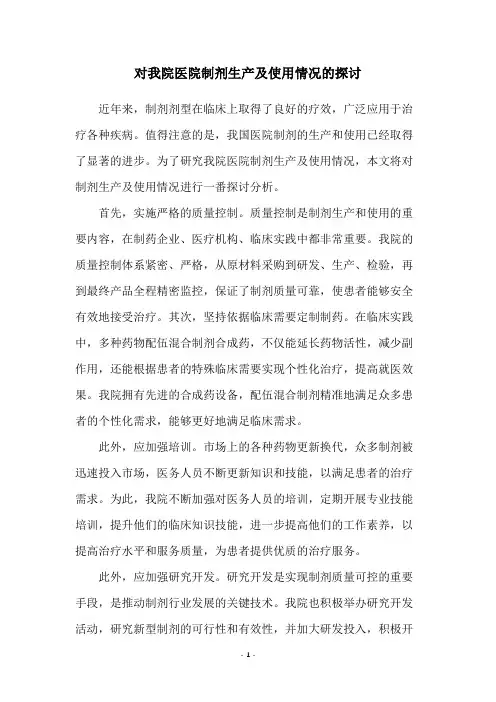 对我院医院制剂生产及使用情况的探讨

近年来，制剂剂型在临床上取得了良好的疗效，广泛应用于治疗各种疾病。值得注意的是，我国医院制剂的生产和使用已经取得了显著的进步。为了研究我院医院制剂生产及使用情况，本文将对制剂生产及使用情况进行一番探讨分析。

首先，实施严格的质量控制。质量控制是制剂生产和使用的重要内容，在制药企业、医疗机构、临床实践中都非常重要。我院的质量控制体系紧密、严格，从原材料采购到研发、生产、检验，再到最终产品全程精密监控，保证了制剂质量可靠，使患者能够安全有效地接受治疗。其次，坚持依据临床需要定制制药。在临床实践中，多种药物配伍混合制剂合成药，不仅能延长药物活性，减少副作用，还能根据患者的特殊临床需要实现个性化治疗，提高就医效果。我院拥有先进的合成药设备，配伍混合制剂精准地满足众多患者的个性化需求，能够更好地满足临床需求。

此外，应加强培训。市场上的各种药物更新换代，众多制剂被迅速投入市场，医务人员不断更新知识和技能，以满足患者的治疗需求。为此，我院不断加强对医务人员的培训，定期开展专业技能培训，提升他们的临床知识技能，进一步提高他们的工作素养，以提高治疗水平和服务质量，为患者提供优质的治疗服务。

此外，应加强研究开发。研究开发是实现制剂质量可控的重要手段，是推动制剂行业发展的关键技术。我院也积极举办研究开发活动，研究新型制剂的可行性和有效性，并加大研发投入，积极开

- 1 -